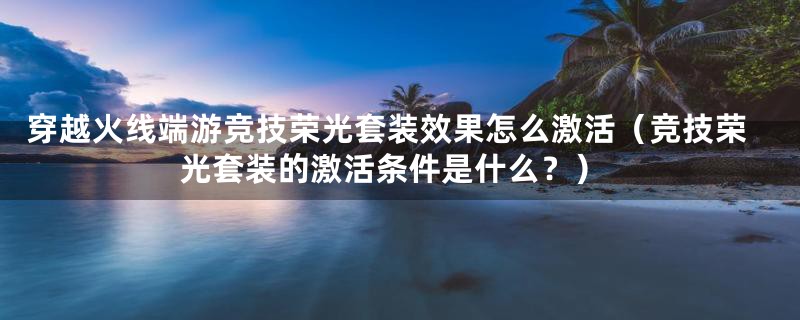 穿越火线端游竞技荣光套装效果怎么激活（竞技荣光套装的激活条件是什么？）